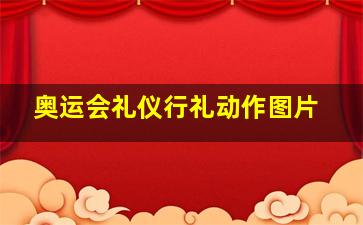 奥运会礼仪行礼动作图片